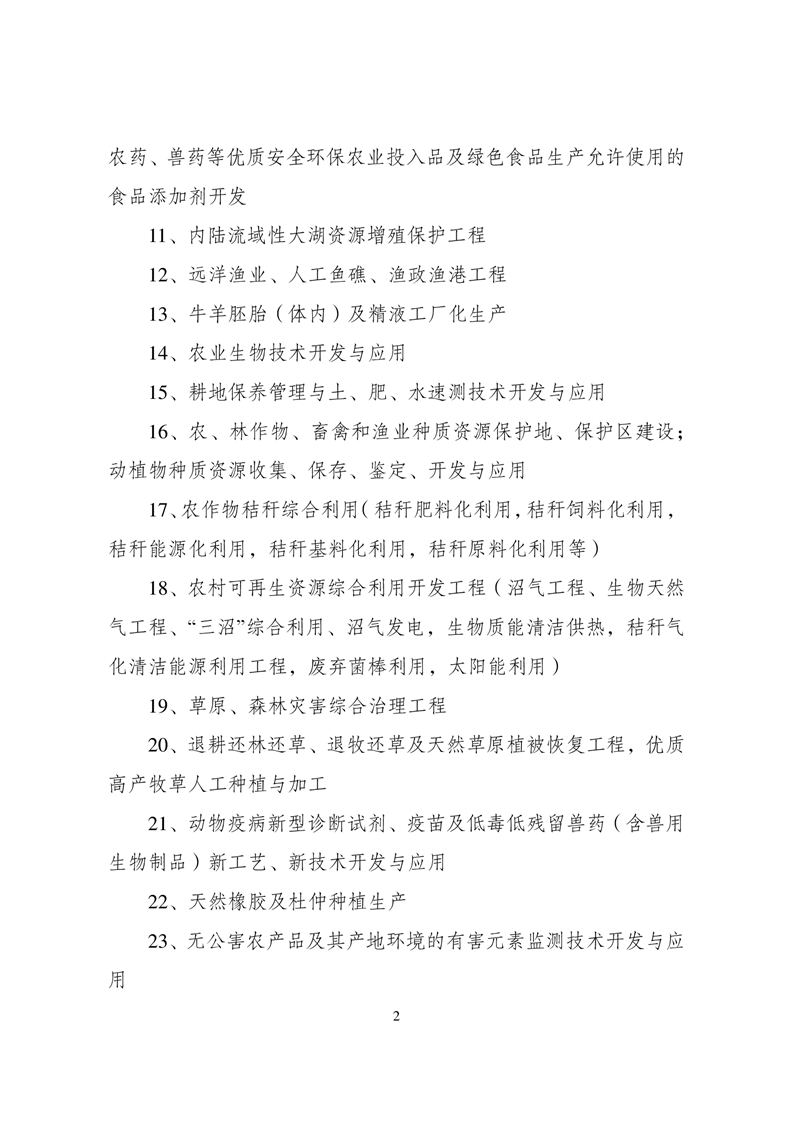 农药、兽药等优质安全环保农业投入品及绿色食品生产允许使用的食品添加剂开发

11、内陆流域性大湖资源增殖保护工程

12、远洋渔业、人工鱼礁、渔政渔港工程

13、牛羊胚胎（体内）及精液工厂化生产

14、农业生物技术开发与应用

15、耕地保养管理与土、肥、水速测技术开发与应用

16、农、林作物、畜禽和渔业种质资源保护地、保护区建设；动植物种质资源收集、保存、鉴定、开发与应用

17、农作物秸秆综合利用（秸秆肥料化利用，秸秆饲料化利用，秸秆能源化利用，秸秆基料化利用，秸秆原料化利用等）

18、农村可再生资源综合利用开发工程（沼气工程、生物天然气工程、“三沼”综合利用、沼气发电，生物质能清洁供热，秸秆气化清洁能源利用工程，废弃菌棒利用，太阳能利用）

19、草原、森林灾害综合治理工程

20、退耕还林还草、退牧还草及天然草原植被恢复工程，优质高产牧草人工种植与加工

21、动物疫病新型诊断试剂、疫苗及低毒低残留兽药（含兽用生物制品）新工艺、新技术开发与应用

22、天然橡胶及杜仲种植生产

23、无公害农产品及其产地环境的有害元素监测技术开发与应用

2